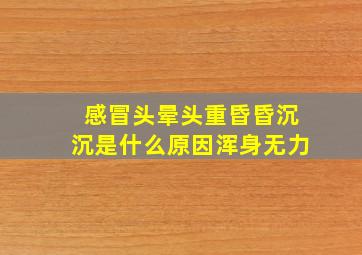 感冒头晕头重昏昏沉沉是什么原因浑身无力